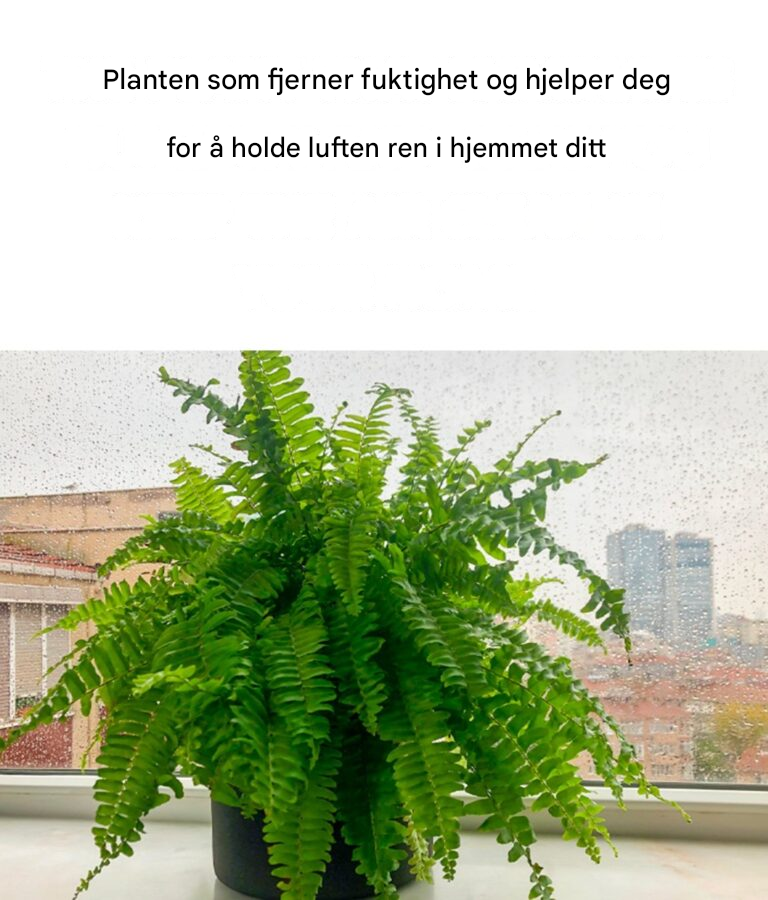 Planten som fjerner fuktighet og hjelper deg

for å holde luften ren i hjemmet ditt